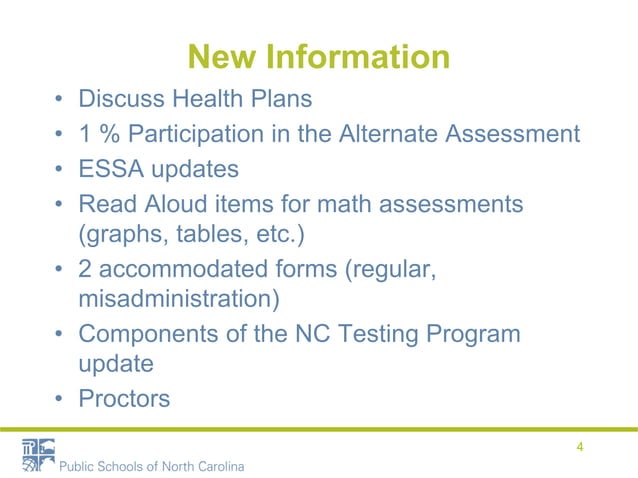 New Information

• Discuss Health Plans
• 1 % Participation in the Alternate Assessment
• ESSA updates
• Read Aloud items for math assessments (graphs, tables, etc.)
• 2 accommodated forms (regular, misadministration)
• Components of the NC Testing Program update
• Proctors

4

Public Schools of North Carolina